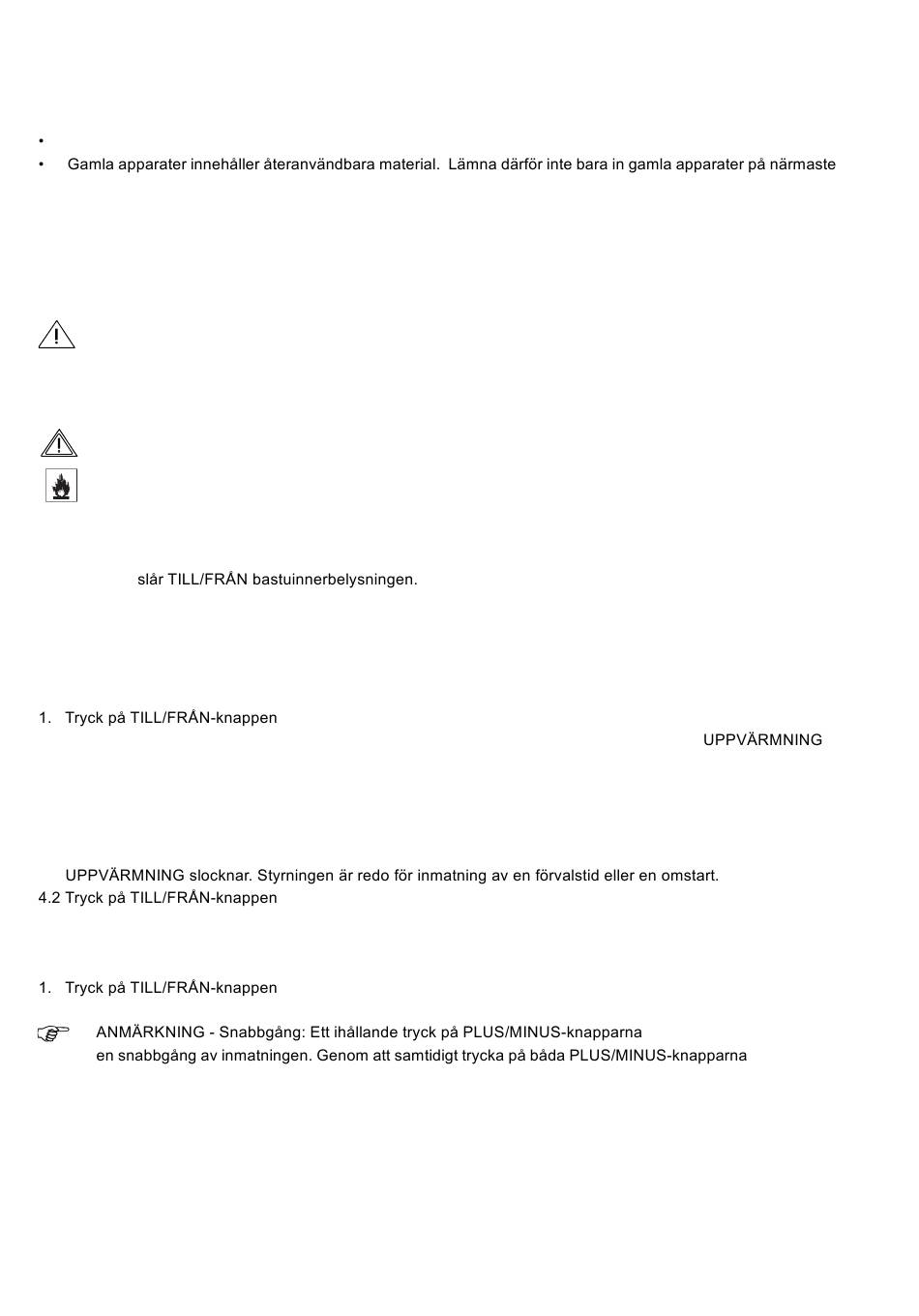 •

• Gamla apparater innehåller återanvändbara material. Lämna därför inte bara in gamla apparater på närmaste

slår TILL/FRÅN bastuinnerbelysningen.

1. Tryck på TILL/FRÅN-knappen

UPPVÄRMNING

UPPVÄRMNING slocknar. Styrningen är redo för inmatning av en förvalstid eller en omstart.

4.2 Tryck på TILL/FRÅN-knappen

1. Tryck på TILL/FRÅN-knappen

ANMÄRKNING - Snabbgång: Ett ihållande tryck på PLUS/MINUS-knapparna en snabbgång av inmatningen. Genom att samtidigt trycka på båda PLUS/MINUS-knapparna